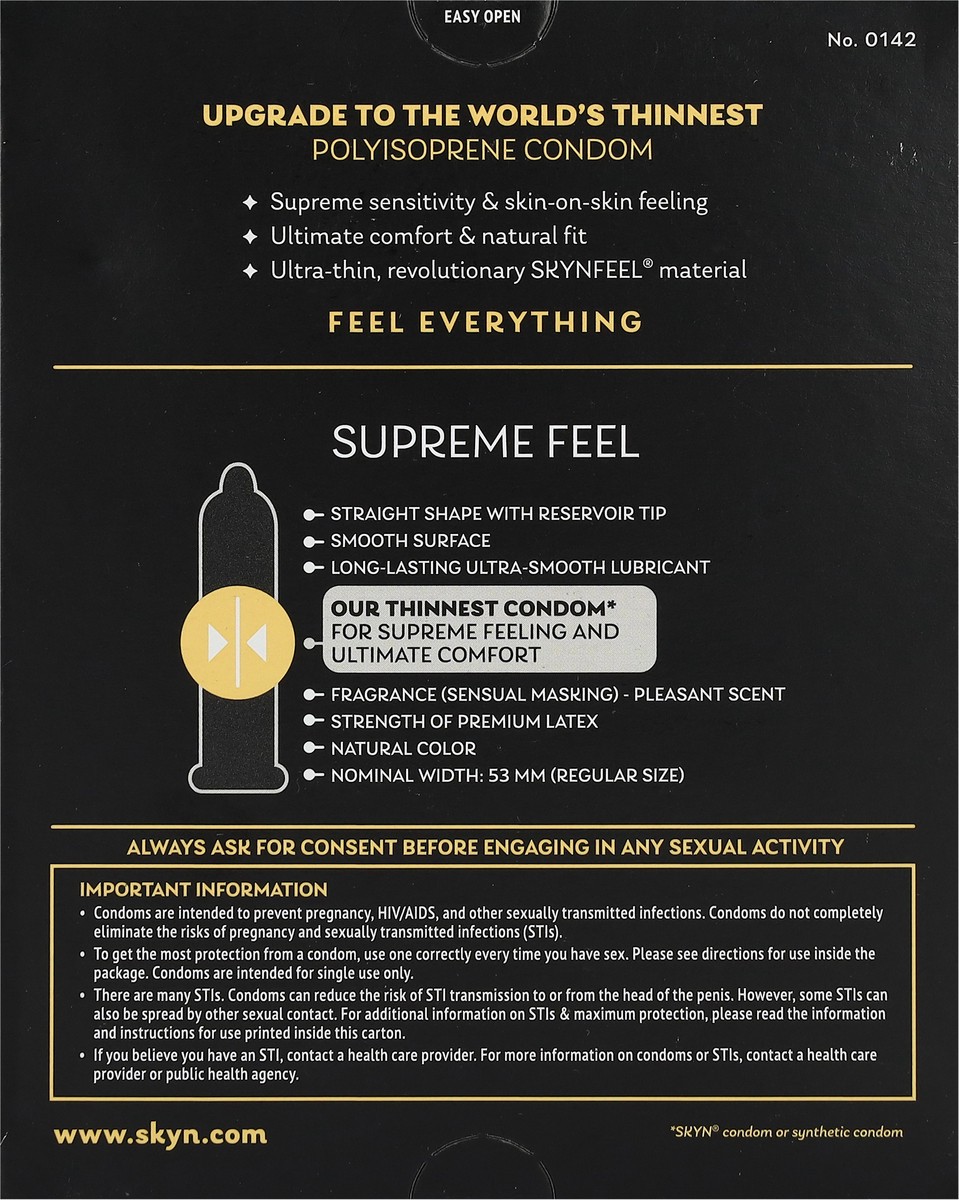 EASY OPEN

No. 0142

UPGRADE TO THE WORLD'S THINNEST
POLYISOPRENE CONDOM

✦ Supreme sensitivity & skin-on-skin feeling
✦ Ultimate comfort & natural fit
✦ Ultra-thin, revolutionary SKYNFEEL® material

FEEL EVERYTHING

SUPREME FEEL

STRAIGHT SHAPE WITH RESERVOIR TIP
SMOOTH SURFACE
LONG-LASTING ULTRA-SMOOTH LUBRICANT
OUR THINNEST CONDOM* FOR SUPREME FEELING AND ULTIMATE COMFORT
FRAGRANCE (SENSUAL MASKING) - PLEASANT SCENT
STRENGTH OF PREMIUM LATEX
NATURAL COLOR
NOMINAL WIDTH: 53 MM (REGULAR SIZE)

ALWAYS ASK FOR CONSENT BEFORE ENGAGING IN ANY SEXUAL ACTIVITY

IMPORTANT INFORMATION
• Condoms are intended to prevent pregnancy, HIV/AIDS, and other sexually transmitted infections. Condoms do not completely eliminate the risks of pregnancy and sexually transmitted infections (STIs).
• To get the most protection from a condom, use one correctly every time you have sex. Please see directions for use inside the package. Condoms are intended for single use only.
• There are many STIs. Condoms can reduce the risk of STI transmission to or from the head of the penis. However, some STIs can also be spread by other sexual contact. For additional information on STIs & maximum protection, please read the information and instructions for use printed inside this carton.
• If you believe you have an STI, contact a health care provider. For more information on condoms or STIs, contact a health care provider or public health agency.

www.skyn.com

*SKYN® condom or synthetic condom